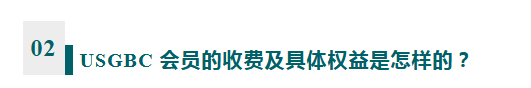 02

USGBC 会员的收费及具体权益是怎样的？